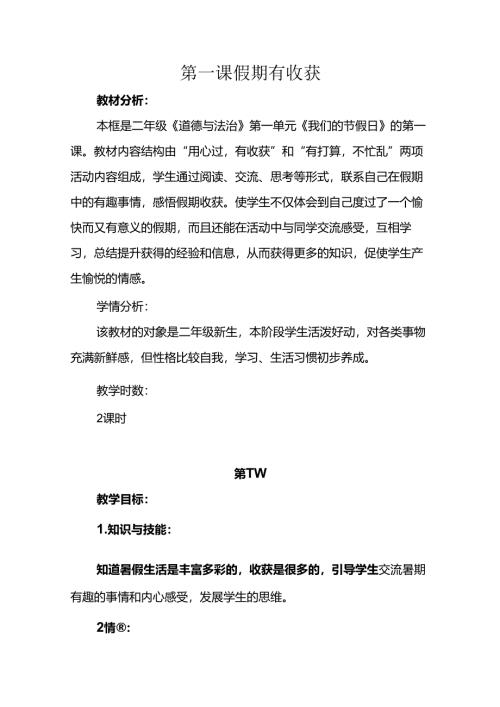 第一课假期有收获

教材分析：

本框是二年级《道德与法治》第一单元《我们的节假日》的第一课。教材内容结构由“用心过，有收获”和“有打算，不忙乱”两项活动内容组成，学生通过阅读、交流、思考等形式，联系自己在假期中的有趣事情，感悟假期收获。使学生不仅体会到自己度过了一个愉快而又有意义的假期，而且还能在活动中与同学交流感受，互相学习，总结提升获得的经验和信息，从而获得更多的知识，促使学生产生愉悦的情感。

学情分析：

该教材的对象是二年级新生，本阶段学生活泼好动，对各类事物充满新鲜感，但性格比较自我，学习、生活习惯初步养成。

教学时数：

2课时

第TW

教学目标：

1.知识与技能：

知道暑假生活是丰富多彩的，收获是很多的，引导学生交流暑期有趣的事情和内心感受，发展学生的思维。

2情®: